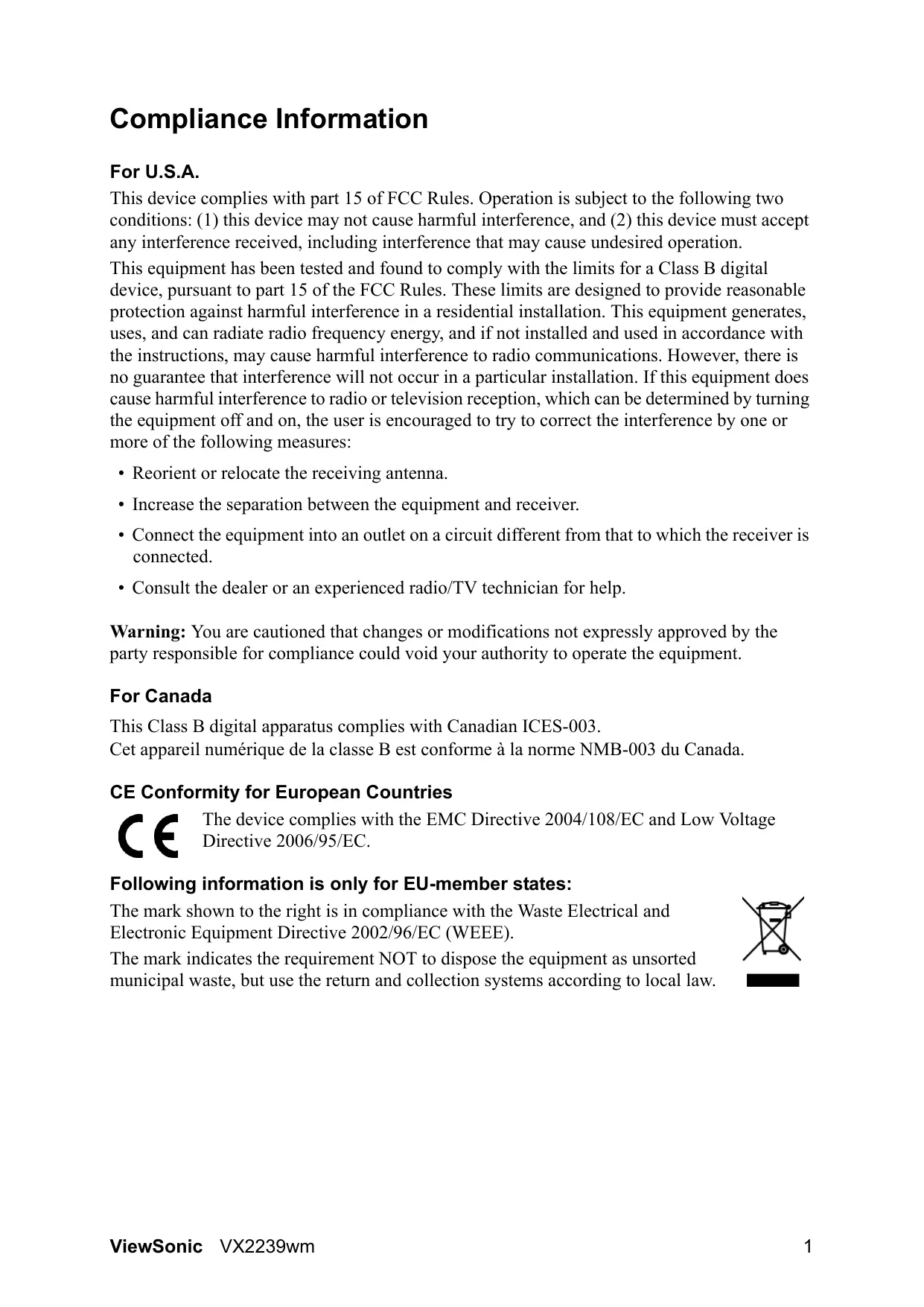 Compliance Information

For U.S.A.

This device complies with part 15 of FCC Rules. Operation is subject to the following two conditions: (1) this device may not cause harmful interference, and (2) this device must accept any interference received, including interference that may cause undesired operation.

This equipment has been tested and found to comply with the limits for a Class B digital device, pursuant to part 15 of the FCC Rules. These limits are designed to provide reasonable protection against harmful interference in a residential installation. This equipment generates, uses, and can radiate radio frequency energy, and if not installed and used in accordance with the instructions, may cause harmful interference to radio communications. However, there is no guarantee that interference will not occur in a particular installation. If this equipment does cause harmful interference to radio or television reception, which can be determined by turning the equipment off and on, the user is encouraged to try to correct the interference by one or more of the following measures:

• Reorient or relocate the receiving antenna.
• Increase the separation between the equipment and receiver.
• Connect the equipment into an outlet on a circuit different from that to which the receiver is connected.
• Consult the dealer or an experienced radio/TV technician for help.

Warning: You are cautioned that changes or modifications not expressly approved by the party responsible for compliance could void your authority to operate the equipment.

For Canada

This Class B digital apparatus complies with Canadian ICES-003.
Cet appareil numérique de la classe B est conforme à la norme NMB-003 du Canada.

CE Conformity for European Countries

CE

The device complies with the EMC Directive 2004/108/EC and Low Voltage Directive 2006/95/EC.

Following information is only for EU-member states:

The mark shown to the right is in compliance with the Waste Electrical and Electronic Equipment Directive 2002/96/EC (WEEE).

The mark indicates the requirement NOT to dispose the equipment as unsorted municipal waste, but use the return and collection systems according to local law.

ViewSonic VX2239wm 1